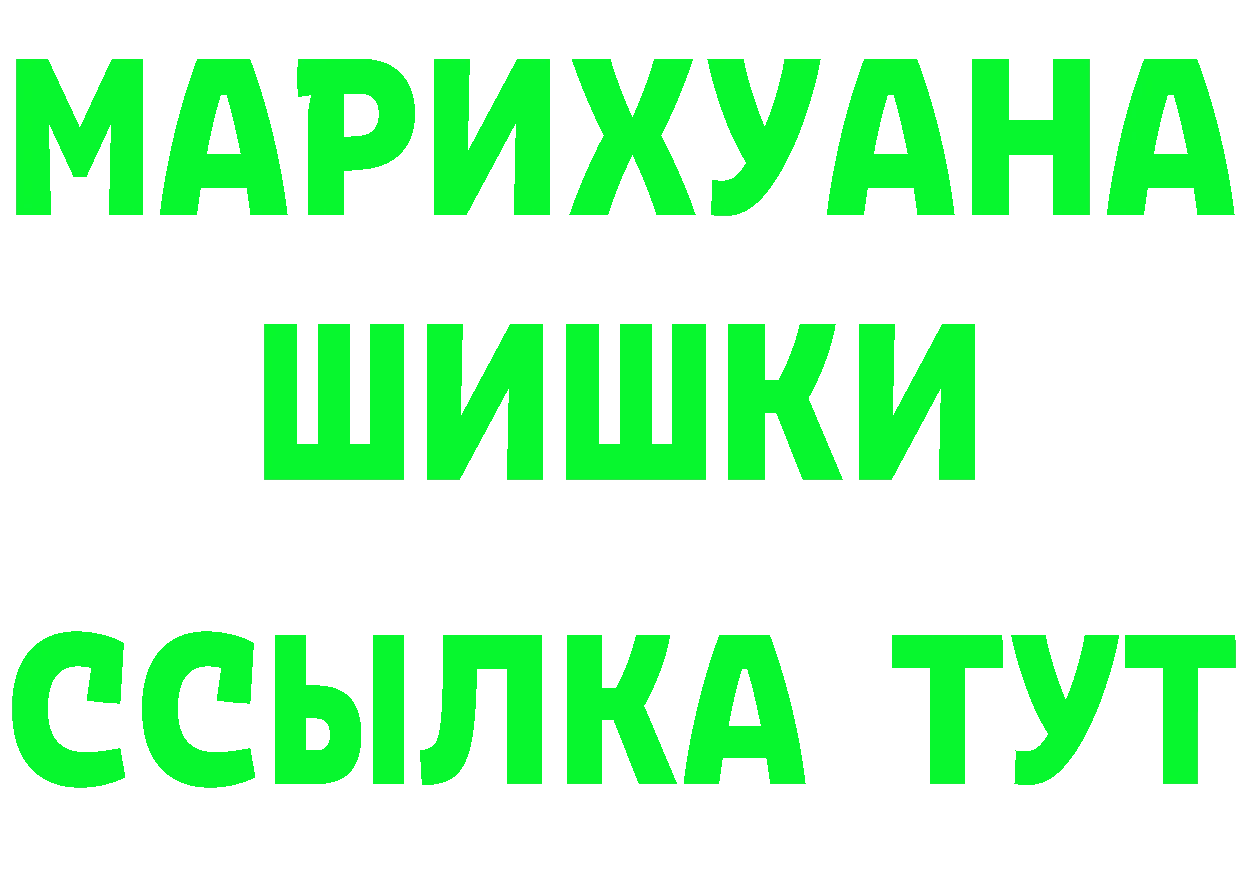 МАРИХУАНА
ШИШКИ
ССЫЛКА ТУТ